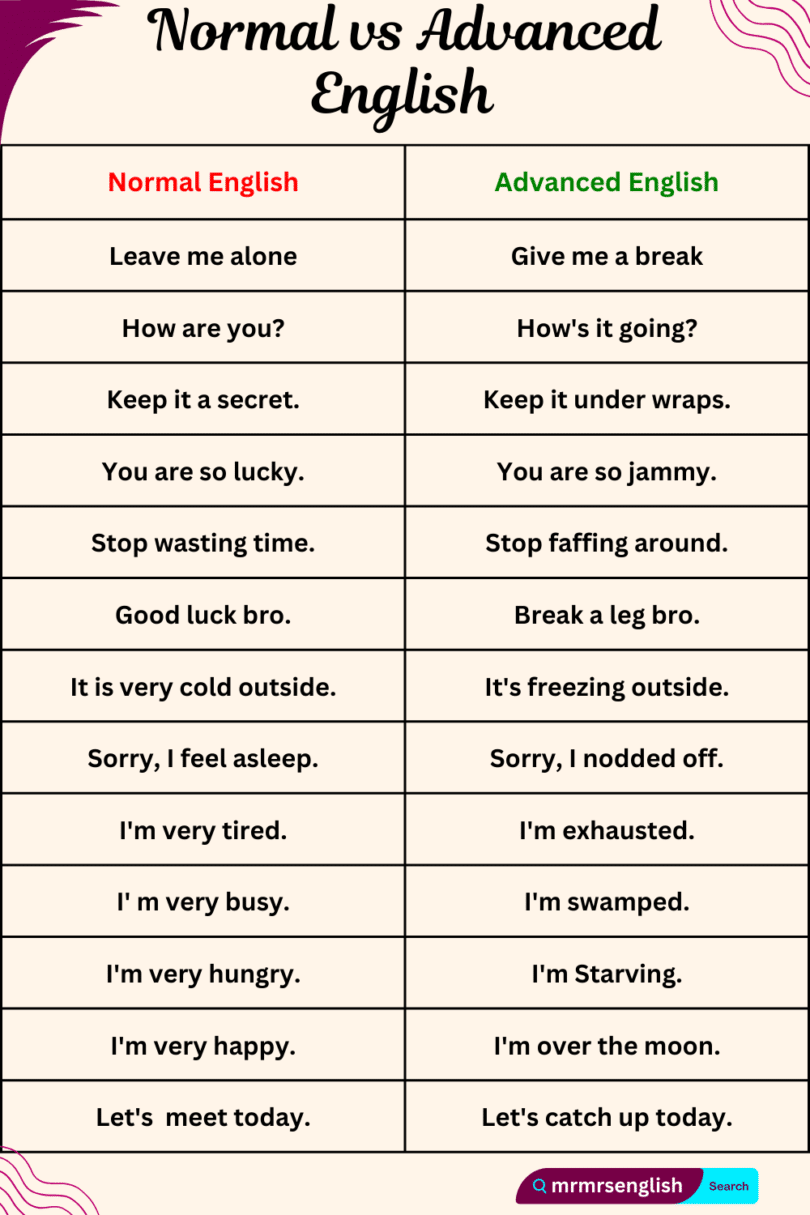 Normal vs Advanced English

| Normal English | Advanced English |
|---|---|
| Leave me alone | Give me a break |
| How are you? | How's it going? |
| Keep it a secret. | Keep it under wraps. |
| You are so lucky. | You are so jammy. |
| Stop wasting time. | Stop faffing around. |
| Good luck bro. | Break a leg bro. |
| It is very cold outside. | It's freezing outside. |
| Sorry, I feel asleep. | Sorry, I nodded off. |
| I'm very tired. | I'm exhausted. |
| I' m very busy. | I'm swamped. |
| I'm very hungry. | I'm Starving. |
| I'm very happy. | I'm over the moon. |
| Let's meet today. | Let's catch up today. |

mrmrsenglish Search